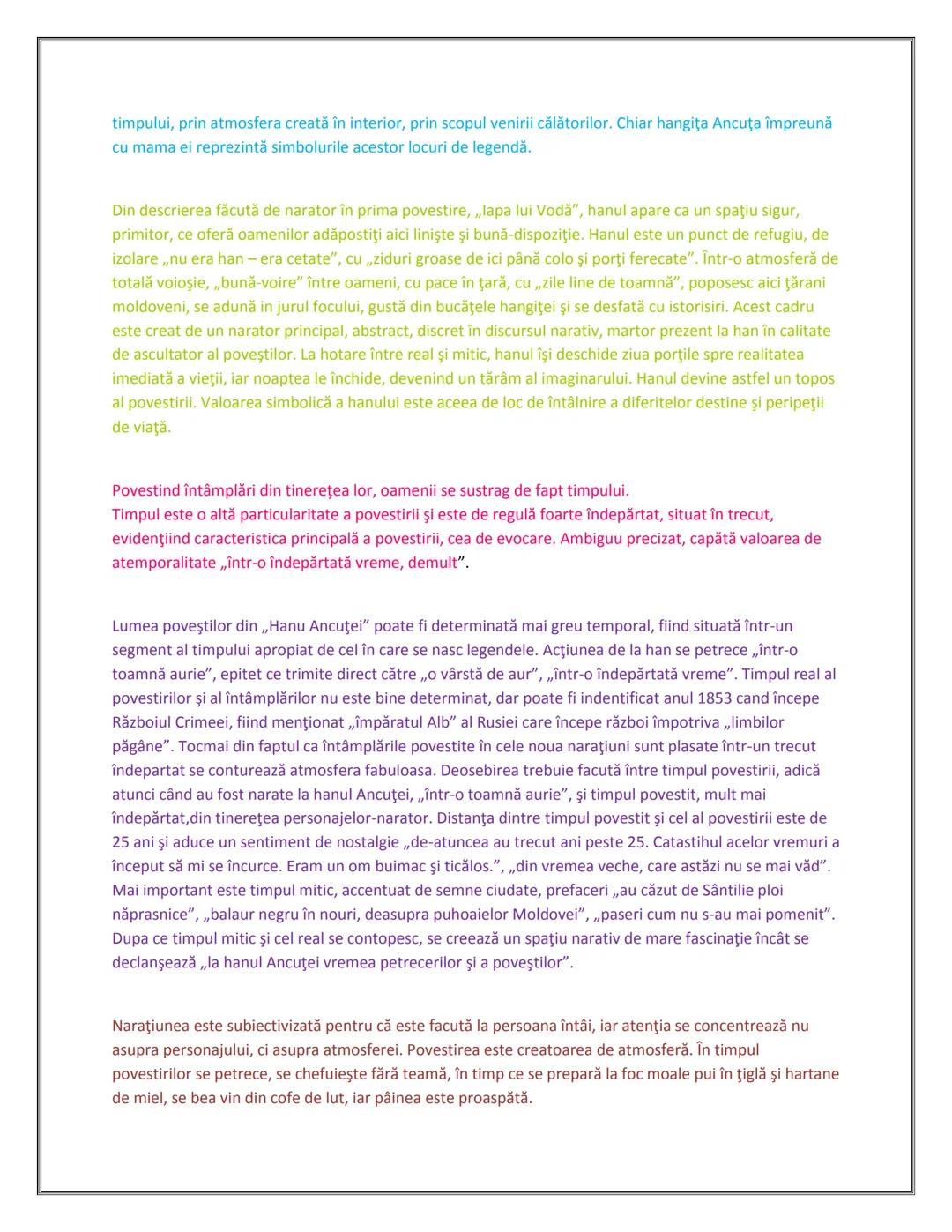 timpului, prin atmosfera creată în interior, prin scopul venirii călătorilor. Chiar hangiţa Ancuţa împreună cu mama ei reprezintă simbolurile acestor locuri de legendă.

Din descrierea făcută de narator în prima povestire, „Iapa lui Vodă”, hanul apare ca un spaţiu sigur, primitor, ce oferă oamenilor adăpostiţi aici linişte şi bună-dispoziţie. Hanul este un punct de refugiu, de izolare „nu era han – era cetate”, cu „ziduri groase de ici până colo şi porţi ferecate”. Într-o atmosferă de totală voioşie, „bună-voire” între oameni, cu pace în ţară, cu „zile line de toamnă”, poposesc aici ţărani moldoveni, se adună in jurul focului, gustă din bucăţele hangiţei şi se desfată cu istorisiri. Acest cadru este creat de un narator principal, abstract, discret în discursul narativ, martor prezent la han în calitate de ascultator al poveştilor. La hotare între real şi mitic, hanul îşi deschide ziua porţile spre realitatea imediată a vieţii, iar noaptea le închide, devenind un tărâm al imaginarului. Hanul devine astfel un topos al povestirii. Valoarea simbolică a hanului este aceea de loc de întâlnire a diferitelor destine şi peripeţii de viaţă.

Povestind întâmplări din tinereţea lor, oamenii se sustrag de fapt timpului.
Timpul este o altă particularitate a povestirii şi este de regulă foarte îndepărtat, situat în trecut, evidenţiind caracteristica principală a povestirii, cea de evocare. Ambiguu precizat, capătă valoarea de atemporalitate „într-o îndepărtată vreme, demult”.

Lumea poveştilor din „Hanu Ancuţei” poate fi determinată mai greu temporal, fiind situată într-un segment al timpului apropiat de cel în care se nasc legendele. Acţiunea de la han se petrece „într-o toamnă aurie”, epitet ce trimite direct către „o vârstă de aur”, „într-o îndepărtată vreme”. Timpul real al povestirilor şi al întâmplărilor nu este bine determinat, dar poate fi indentificat anul 1853 cand începe Războiul Crimeei, fiind menţionat „împăratul Alb” al Rusiei care începe război împotriva „limbilor păgâne”. Tocmai din faptul ca întâmplările povestite în cele noua naraţiuni sunt plasate într-un trecut îndepartat se conturează atmosfera fabuloasa. Deosebirea trebuie facută între timpul povestirii, adică atunci când au fost narate la hanul Ancuţei, „într-o toamnă aurie”, şi timpul povestit, mult mai îndepărtat,din tinereţea personajelor-narator. Distanţa dintre timpul povestit şi cel al povestirii este de 25 ani şi aduce un sentiment de nostalgie „de-atuncea au trecut ani peste 25. Catastihul acelor vremuri a început să mi se încurce. Eram un om buimac şi ticălos.”, „din vremea veche, care astăzi nu se mai văd”. Mai important este timpul mitic, accentuat de semne ciudate, prefaceri „au căzut de Sântilie ploi năprasnice”, „balaur negru în nouri, deasupra puhoaielor Moldovei”, „paseri cum nu s-au mai pomenit”. Dupa ce timpul mitic şi cel real se contopesc, se creează un spaţiu narativ de mare fascinaţie încât se declanşează „la hanul Ancuţei vremea petrecerilor şi a poveştilor”.

Naraţiunea este subiectivizată pentru că este facută la persoana întâi, iar atenţia se concentrează nu asupra personajului, ci asupra atmosferei. Povestirea este creatoarea de atmosferă. În timpul povestirilor se petrece, se chefuieşte fără teamă, în timp ce se prepară la foc moale pui în ţiglă şi hartane de miel, se bea vin din cofe de lut, iar pâinea este proaspătă.